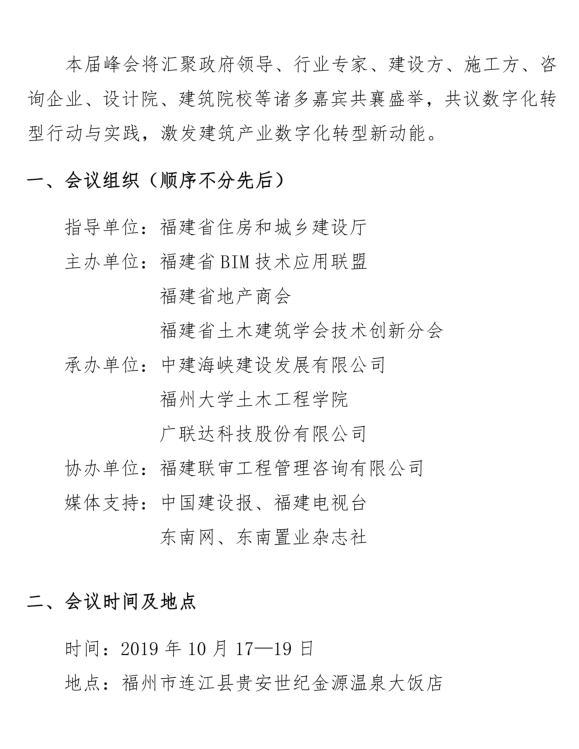 本届峰会将汇聚政府领导、行业专家、建设方、施工方、咨询企业、设计院、建筑院校等诸多嘉宾共襄盛举，共议数字化转型行动与实践，激发建筑产业数字化转型新动能。

一、会议组织（顺序不分先后）

指导单位：福建省住房和城乡建设厅
主办单位：福建省BIM技术应用联盟
福建省地产商会
福建省土木建筑学会技术创新分会
承办单位：中建海峡建设发展有限公司
福州大学土木工程学院
广联达科技股份有限公司
协办单位：福建联审工程管理咨询有限公司
媒体支持：中国建设报、福建电视台
东南网、东南置业杂志社

二、会议时间及地点

时间：2019年10月17—19日
地点：福州市连江县贵安世纪金源温泉大饭店